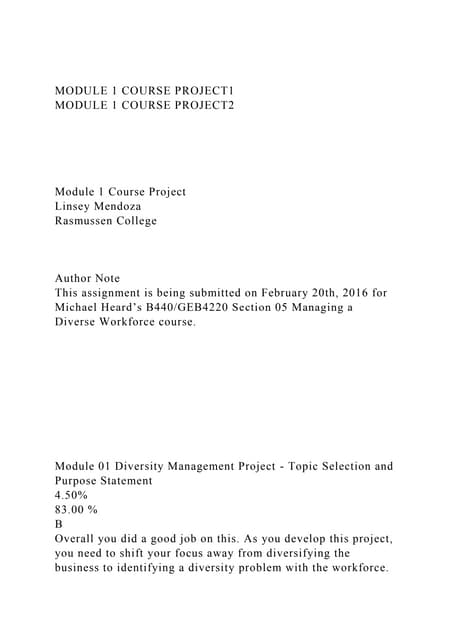 MODULE 1 COURSE PROJECT1
MODULE 1 COURSE PROJECT2

Module 1 Course Project
Linsey Mendoza
Rasmussen College

Author Note
This assignment is being submitted on February 20th, 2016 for Michael Heard's B440/GEB4220 Section 05 Managing a Diverse Workforce course.

Module 01 Diversity Management Project - Topic Selection and Purpose Statement
4.50%
83.00 %
B
Overall you did a good job on this. As you develop this project, you need to shift your focus away from diversifying the business to identifying a diversity problem with the workforce.